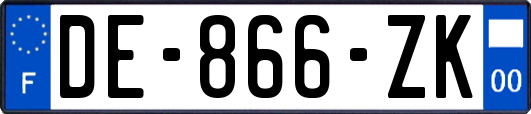 F
DE-866-ZK
00